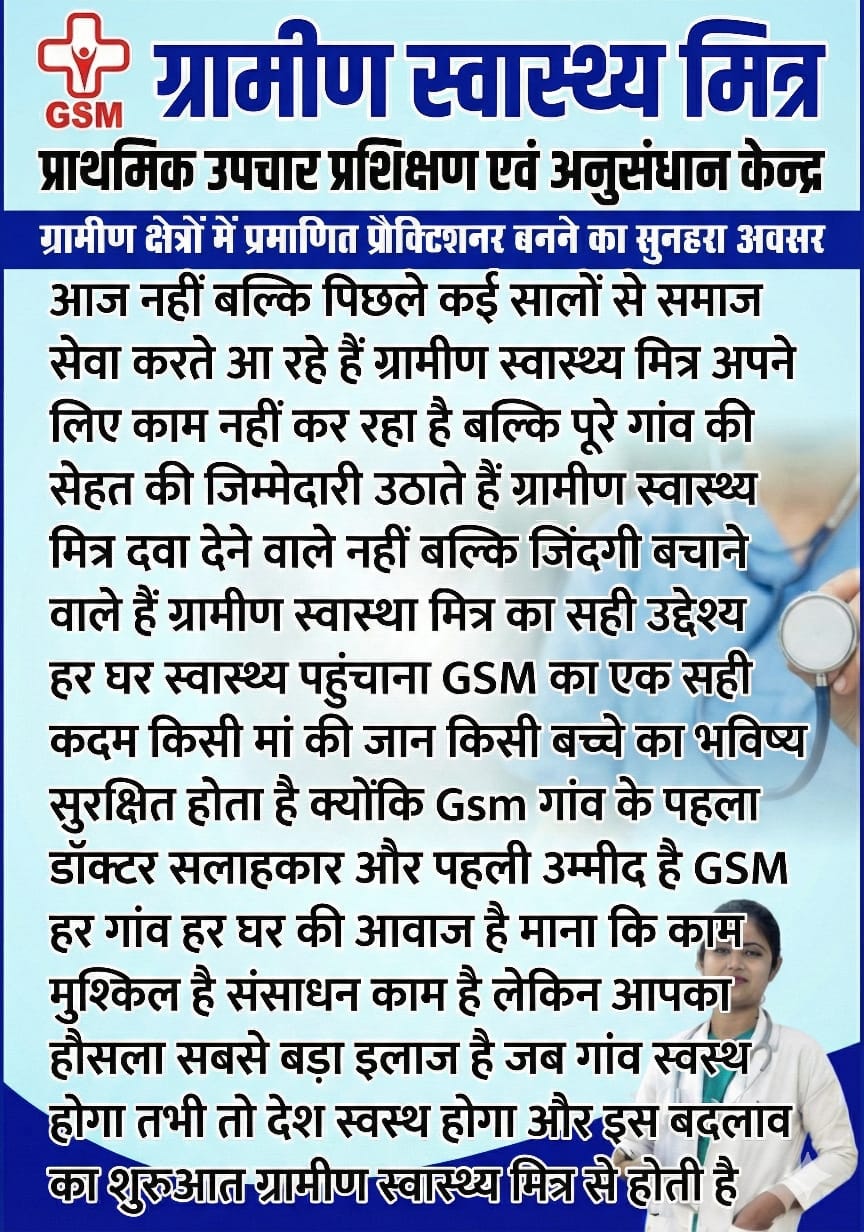 GSM

ग्रामीण स्वास्थ्य मित्र

प्राथमिक उपचार प्रशिक्षण एवं अनुसंधान केन्द्र

ग्रामीण क्षेत्रों में प्रमाणित प्रैक्टिशनर बनने का सुनहरा अवसर

आज नहीं बल्कि पिछले कई सालों से समाज सेवा करते आ रहे हैं ग्रामीण स्वास्थ्य मित्र अपने लिए काम नहीं कर रहा है बल्कि पूरे गांव की सेहत की जिम्मेदारी उठाते हैं ग्रामीण स्वास्थ्य मित्र दवा देने वाले नहीं बल्कि जिंदगी बचाने वाले हैं ग्रामीण स्वास्था मित्र का सही उद्देश्य हर घर स्वास्थ्य पहुंचाना GSM का एक सही कदम किसी मां की जान किसी बच्चे का भविष्य सुरक्षित होता है क्योंकि Gsm गांव के पहला डॉक्टर सलाहकार और पहली उम्मीद है GSM हर गांव हर घर की आवाज है माना कि काम मुश्किल है संसाधन काम है लेकिन आपका हौसला सबसे बड़ा इलाज है जब गांव स्वस्थ होगा तभी तो देश स्वस्थ होगा और इस बदलाव का शुरुआत ग्रामीण स्वास्थ्य मित्र से होती है